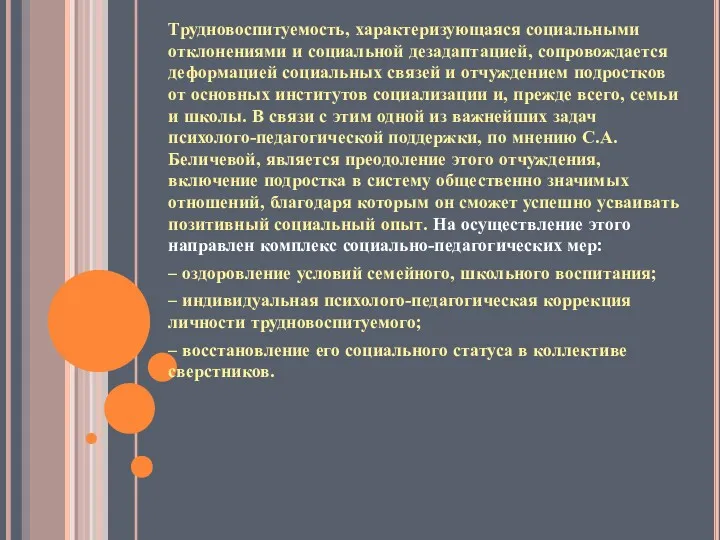 Трудновоспитуемость, характеризующаяся социальными отклонениями и социальной дезадаптацией, сопровождается деформацией социальных связей и отчуждением подростков от основных институтов социализации и, прежде всего, семьи и школы. В связи с этим одной из важнейших задач психолого-педагогической поддержки, по мнению С.А. Беличевой, является преодоление этого отчуждения, включение подростка в систему общественно значимых отношений, благодаря которым он сможет успешно усваивать позитивный социальный опыт. На осуществление этого направлен комплекс социально-педагогических мер:

– оздоровление условий семейного, школьного воспитания;

– индивидуальная психолого-педагогическая коррекция личности трудновоспитуемого;

– восстановление его социального статуса в коллективе сверстников.